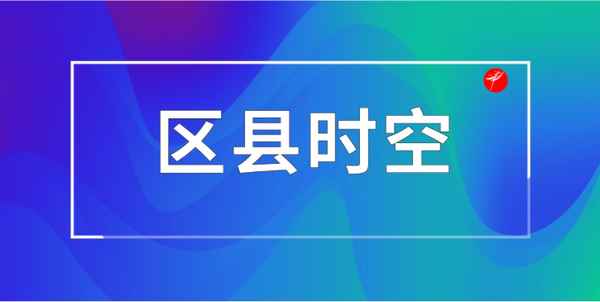 区县时空